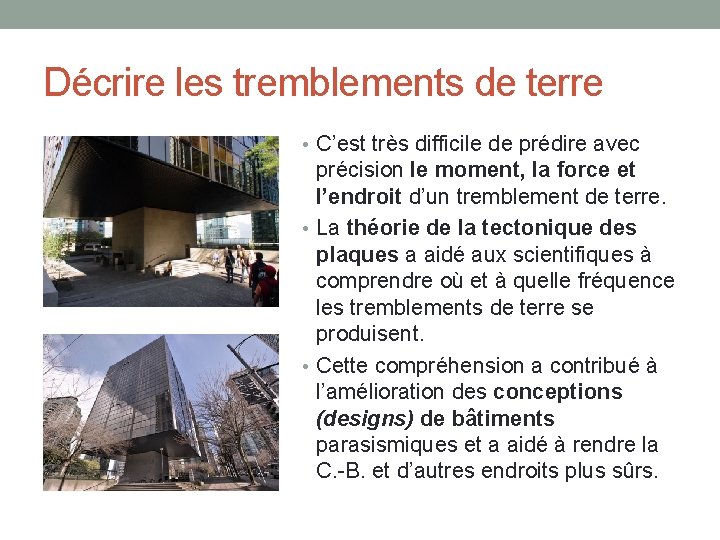 Décrire les tremblements de terre

• C'est très difficile de prédire avec précision le moment, la force et l'endroit d'un tremblement de terre.

• La théorie de la tectonique des plaques a aidé aux scientifiques à comprendre où et à quelle fréquence les tremblements de terre se produisent.

• Cette compréhension a contribué à l'amélioration des conceptions (designs) de bâtiments parasismiques et a aidé à rendre la C.-B. et d'autres endroits plus sûrs.